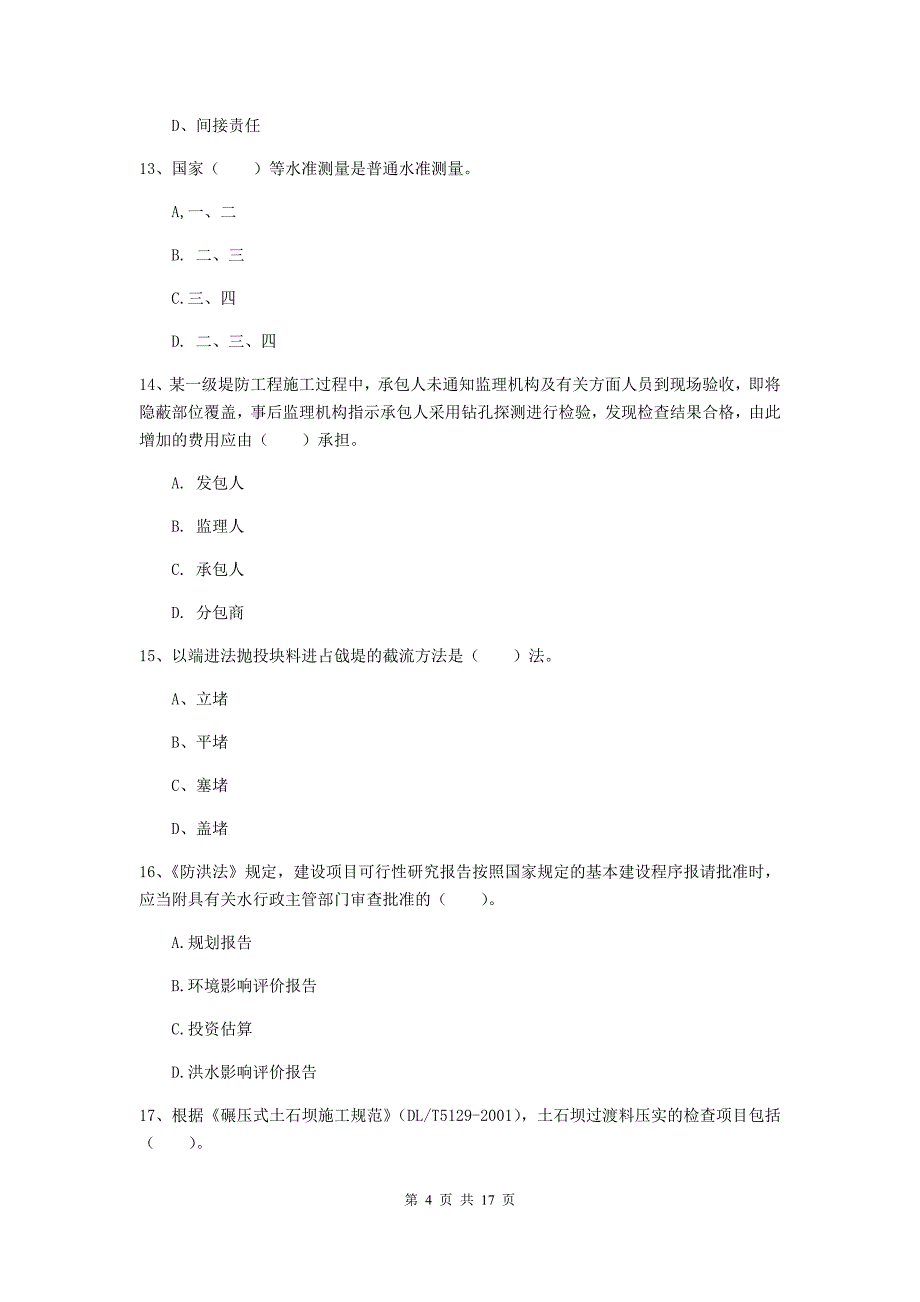 D、间接责任

13、国家（　　）等水准测量是普通水准测量。

A,一、二

B. 二、三

C.三、四

D. 二、三、四

14、某一级堤防工程施工过程中，承包人未通知监理机构及有关方面人员到现场验收，即将隐蔽部位覆盖，事后监理机构指示承包人采用钻孔探测进行检验，发现检查结果合格，由此增加的费用应由（　　）承担。

A. 发包人

B. 监理人

C. 承包人

D. 分包商

15、以端进法抛投块料进占戗堤的截流方法是（　　）法。

A、立堵

B、平堵

C、塞堵

D、盖堵

16、《防洪法》规定，建设项目可行性研究报告按照国家规定的基本建设程序报请批准时，应当附具有关水行政主管部门审查批准的（　　）。

A.规划报告

B.环境影响评价报告

C.投资估算

D.洪水影响评价报告

17、根据《碾压式土石坝施工规范》(DL/T5129-2001)，土石坝过渡料压实的检查项目包括（　　）。

第 4 页 共 17 页